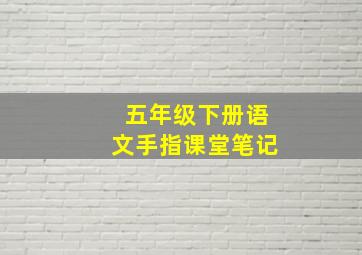 五年级下册语文手指课堂笔记